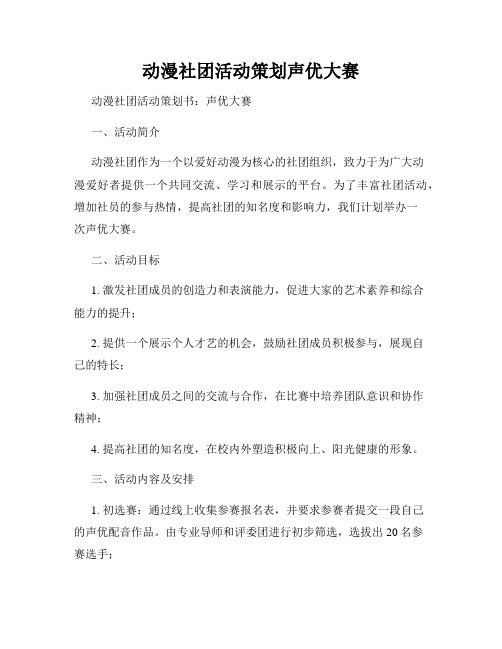 动漫社团活动策划声优大赛

动漫社团活动策划书：声优大赛

一、活动简介

动漫社团作为一个以爱好动漫为核心的社团组织，致力于为广大动漫爱好者提供一个共同交流、学习和展示的平台。为了丰富社团活动，增加社员的参与热情，提高社团的知名度和影响力，我们计划举办一次声优大赛。

二、活动目标

1. 激发社团成员的创造力和表演能力，促进大家的艺术素养和综合能力的提升；

2. 提供一个展示个人才艺的机会，鼓励社团成员积极参与，展现自己的特长；

3. 加强社团成员之间的交流与合作，在比赛中培养团队意识和协作精神；

4. 提高社团的知名度，在校内外塑造积极向上、阳光健康的形象。

三、活动内容及安排

1. 初选赛：通过线上收集参赛报名表，并要求参赛者提交一段自己的声优配音作品。由专业导师和评委团进行初步筛选，选拔出 20 名参赛选手；